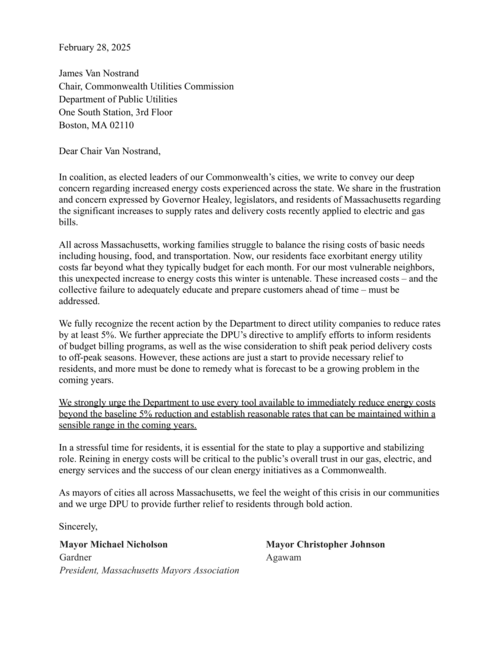 February 28, 2025

James Van Nostrand
Chair, Commonwealth Utilities Commission
Department of Public Utilities
One South Station, 3rd Floor
Boston, MA 02110

Dear Chair Van Nostrand,

In coalition, as elected leaders of our Commonwealth's cities, we write to convey our deep concern regarding increased energy costs experienced across the state. We share in the frustration and concern expressed by Governor Healey, legislators, and residents of Massachusetts regarding the significant increases to supply rates and delivery costs recently applied to electric and gas bills.

All across Massachusetts, working families struggle to balance the rising costs of basic needs including housing, food, and transportation. Now, our residents face exorbitant energy utility costs far beyond what they typically budget for each month. For our most vulnerable neighbors, this unexpected increase to energy costs this winter is untenable. These increased costs – and the collective failure to adequately educate and prepare customers ahead of time – must be addressed.

We fully recognize the recent action by the Department to direct utility companies to reduce rates by at least 5%. We further appreciate the DPU's directive to amplify efforts to inform residents of budget billing programs, as well as the wise consideration to shift peak period delivery costs to off-peak seasons. However, these actions are just a start to provide necessary relief to residents, and more must be done to remedy what is forecast to be a growing problem in the coming years.

We strongly urge the Department to use every tool available to immediately reduce energy costs beyond the baseline 5% reduction and establish reasonable rates that can be maintained within a sensible range in the coming years.

In a stressful time for residents, it is essential for the state to play a supportive and stabilizing role. Reining in energy costs will be critical to the public's overall trust in our gas, electric, and energy services and the success of our clean energy initiatives as a Commonwealth.

As mayors of cities all across Massachusetts, we feel the weight of this crisis in our communities and we urge DPU to provide further relief to residents through bold action.

Sincerely,

Mayor Michael Nicholson
Gardner
President, Massachusetts Mayors Association

Mayor Christopher Johnson
Agawam